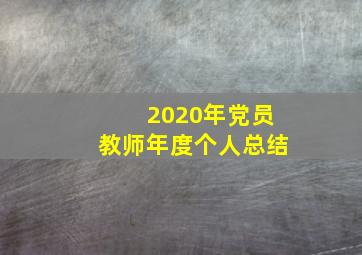 2020年党员
教师年度个人总结